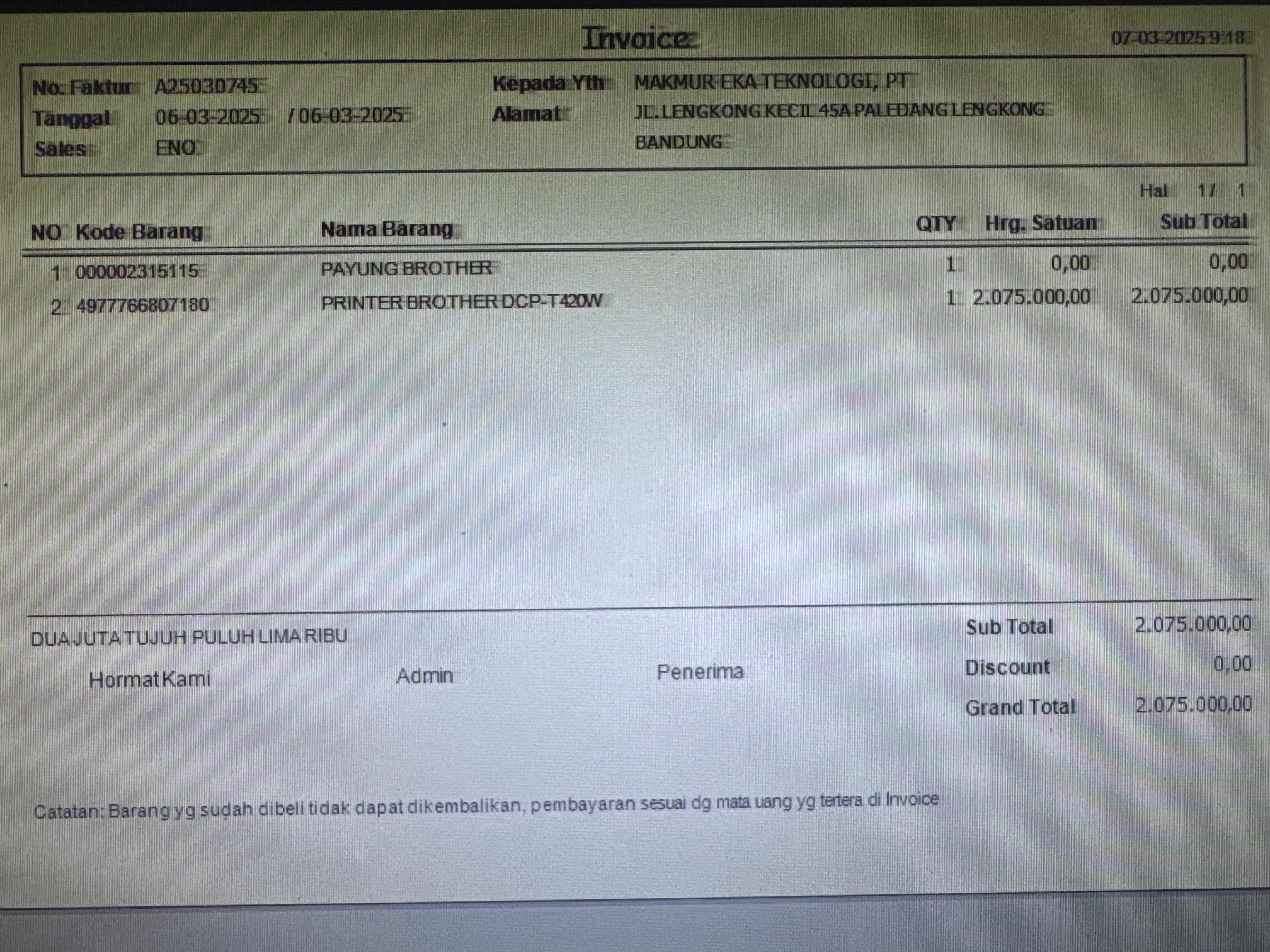 Invoice

07-03-2025 9:18

No. Faktur A25030745
Tanggal 06-03-2025 / 06-03-2025
Sales ENO

Kepada Yth MAKMUR EKA TEKNOLOGI, PT
Alamat JL. LENGKONG KECIL 45A PALEDANG LENGKONG
BANDUNG

Hal 1 / 1

| NO | Kode Barang | Nama Barang | QTY | Hrg. Satuan | Sub Total |
|---|---|---|---|---|---|
| 1 | 000002315115 | PAYUNG BROTHER | 1 | 0,00 | 0,00 |
| 2 | 4977766807180 | PRINTER BROTHER DCP-T420W | 1 | 2.075.000,00 | 2.075.000,00 |

DUA JUTA TUJUH PULUH LIMA RIBU

Hormat Kami Admin Penerima

Sub Total 2.075.000,00
Discount 0,00
Grand Total 2.075.000,00

Catatan: Barang yg sudah dibeli tidak dapat dikembalikan, pembayaran sesuai dg mata uang yg tertera di Invoice